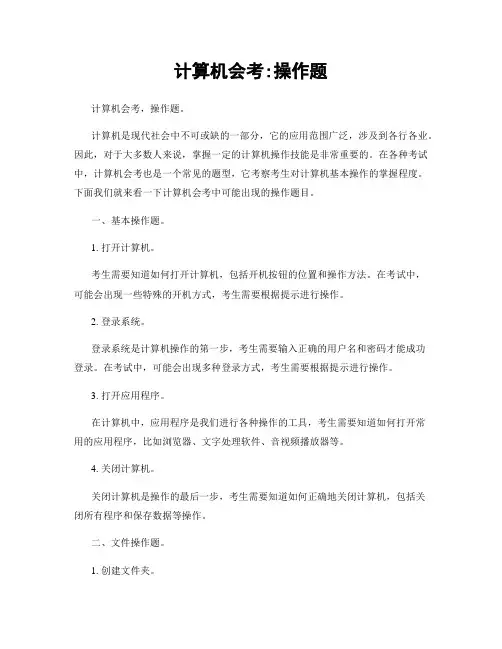 计算机会考:操作题

计算机会考，操作题。

计算机是现代社会中不可或缺的一部分，它的应用范围广泛，涉及到各行各业。因此，对于大多数人来说，掌握一定的计算机操作技能是非常重要的。在各种考试中，计算机会考也是一个常见的题型，它考察考生对计算机基本操作的掌握程度。下面我们就来看一下计算机会考中可能出现的操作题目。

一、基本操作题。

1. 打开计算机。

考生需要知道如何打开计算机，包括开机按钮的位置和操作方法。在考试中，可能会出现一些特殊的开机方式，考生需要根据提示进行操作。

2. 登录系统。

登录系统是计算机操作的第一步，考生需要输入正确的用户名和密码才能成功登录。在考试中，可能会出现多种登录方式，考生需要根据提示进行操作。

3. 打开应用程序。

在计算机中，应用程序是我们进行各种操作的工具，考生需要知道如何打开常用的应用程序，比如浏览器、文字处理软件、音视频播放器等。

4. 关闭计算机。

关闭计算机是操作的最后一步，考生需要知道如何正确地关闭计算机，包括关闭所有程序和保存数据等操作。

二、文件操作题。

1. 创建文件夹。